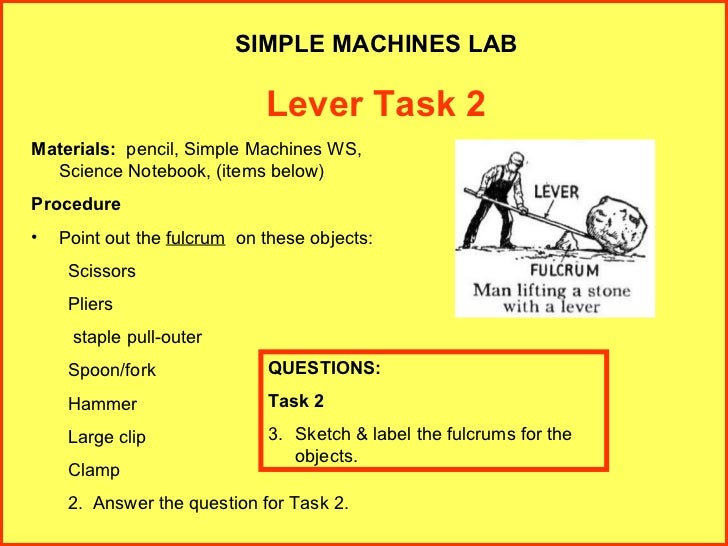 SIMPLE MACHINES LAB

Lever Task 2

Materials: pencil, Simple Machines WS, Science Notebook, (items below)

Procedure

• Point out the fulcrum on these objects:

Scissors

Pliers

staple pull-outer

Spoon/fork

Hammer

Large clip

Clamp

2. Answer the question for Task 2.

LEVER

FULCRUM

Man lifting a stone with a lever

QUESTIONS:

Task 2

3. Sketch & label the fulcrums for the objects.